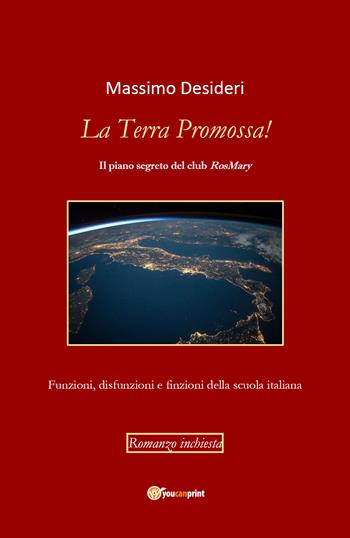 Massimo Desideri

La Terra Promossa!

Il piano segreto del club RosMary

Funzioni, disfunzioni e finzioni della scuola italiana

Romanzo inchiesta

youcanprint